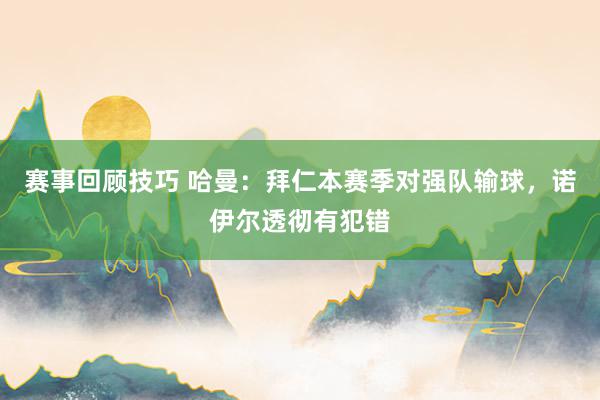 赛事回顾技巧 哈曼：拜仁本赛季对强队输球，诺伊尔透彻有犯错